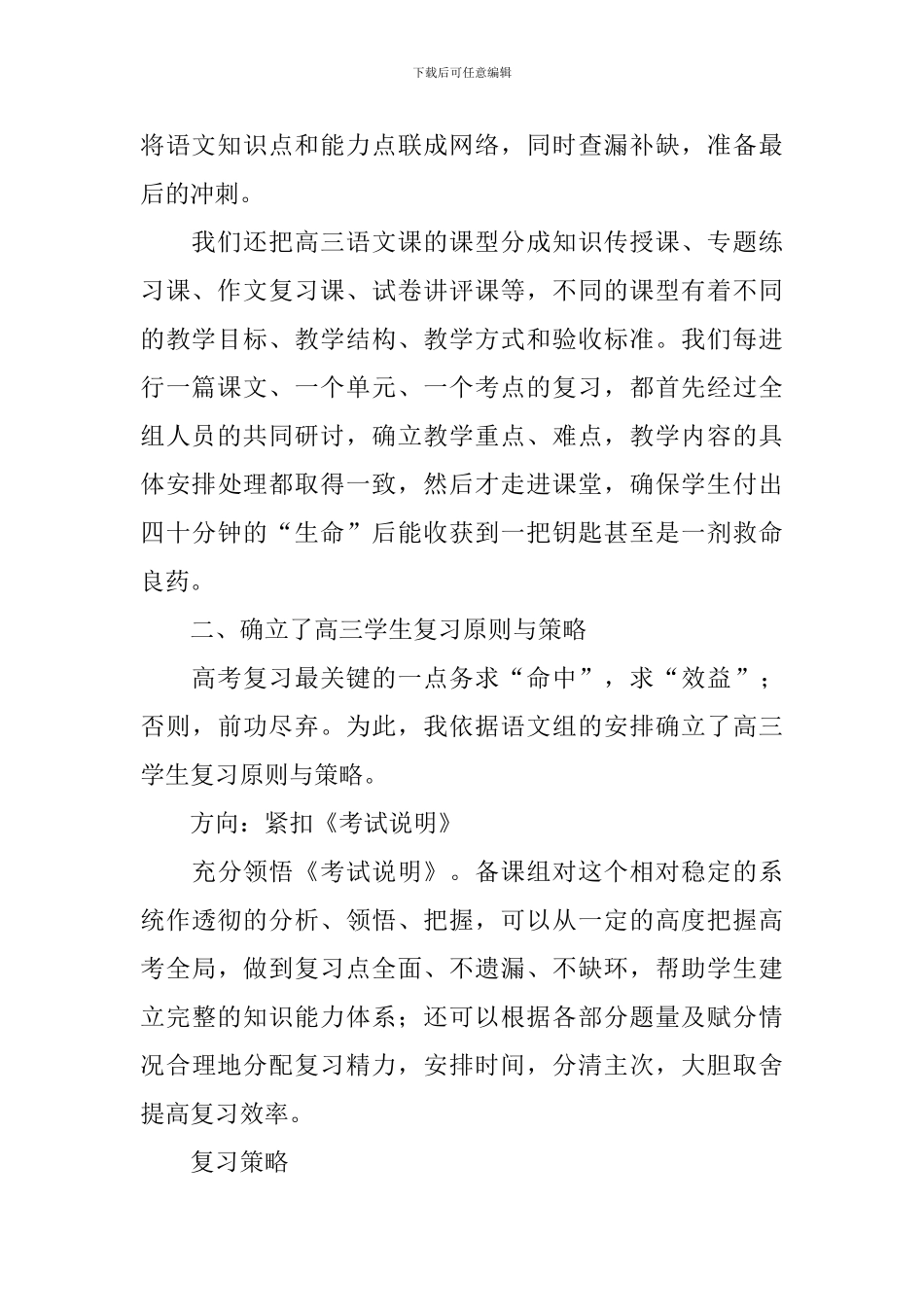 下载后可任意编辑

将语文知识点和能力点联成网络，同时查漏补缺，准备最后的冲刺。

我们还把高三语文课的课型分成知识传授课、专题练习课、作文复习课、试卷讲评课等，不同的课型有着不同的教学目标、教学结构、教学方式和验收标准。我们每进行一篇课文、一个单元、一个考点的复习，都首先经过全组人员的共同研讨，确立教学重点、难点，教学内容的具体安排处理都取得一致，然后才走进课堂，确保学生付出四十分钟的“生命”后能收获到一把钥匙甚至是一剂救命良药。

二、确立了高三学生复习原则与策略

高考复习最关键的一点务求“命中”，求“效益”；否则，前功尽弃。为此，我依据语文组的安排确立了高三学生复习原则与策略。

方向：紧扣《考试说明》

充分领悟《考试说明》。备课组对这个相对稳定的系统作透彻的分析、领悟、把握，可以从一定的高度把握高考全局，做到复习点全面、不遗漏、不缺环，帮助学生建立完整的知识能力体系；还可以根据各部分题量及赋分情况合理地分配复习精力，安排时间，分清主次，大胆取舍提高复习效率。

复习策略